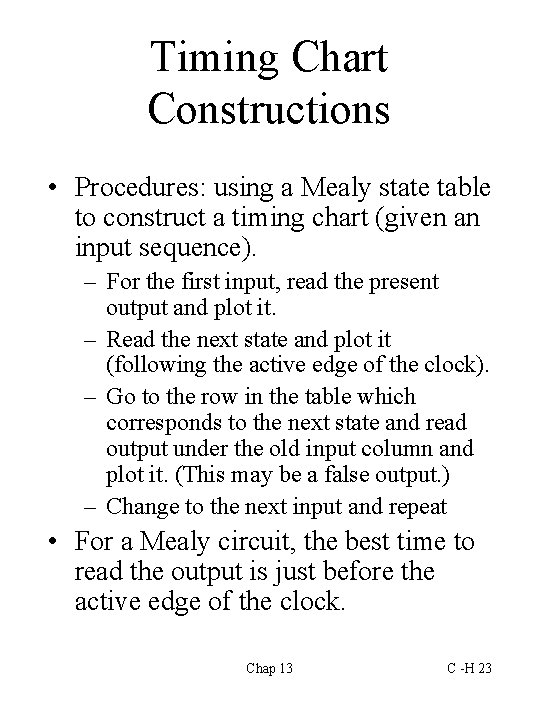 Timing Chart Constructions

• Procedures: using a Mealy state table to construct a timing chart (given an input sequence).
– For the first input, read the present output and plot it.
– Read the next state and plot it (following the active edge of the clock).
– Go to the row in the table which corresponds to the next state and read output under the old input column and plot it. (This may be a false output.)
– Change to the next input and repeat

• For a Mealy circuit, the best time to read the output is just before the active edge of the clock.

Chap 13

C -H 23